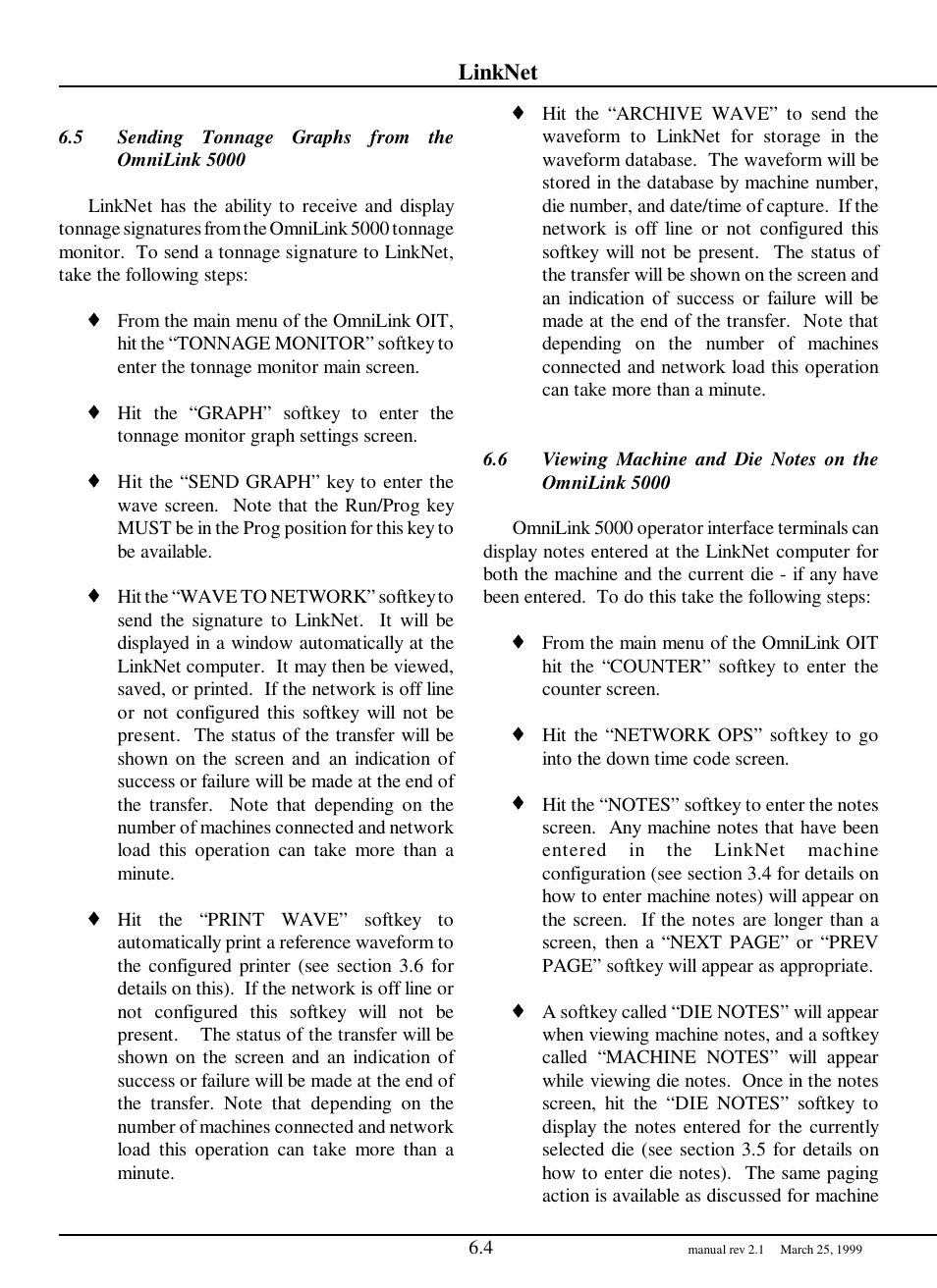 LinkNet

6.5 Sending Tonnage Graphs from the OmniLink 5000

LinkNet has the ability to receive and display tonnage signatures from the OmniLink 5000 tonnage monitor. To send a tonnage signature to LinkNet, take the following steps:

♦ From the main menu of the OmniLink OIT, hit the “TONNAGE MONITOR” softkey to enter the tonnage monitor main screen.

♦ Hit the “GRAPH” softkey to enter the tonnage monitor graph settings screen.

♦ Hit the “SEND GRAPH” key to enter the wave screen. Note that the Run/Prog key MUST be in the Prog position for this key to be available.

♦ Hit the “WAVE TO NETWORK” softkey to send the signature to LinkNet. It will be displayed in a window automatically at the LinkNet computer. It may then be viewed, saved, or printed. If the network is off line or not configured this softkey will not be present. The status of the transfer will be shown on the screen and an indication of success or failure will be made at the end of the transfer. Note that depending on the number of machines connected and network load this operation can take more than a minute.

♦ Hit the “PRINT WAVE” softkey to automatically print a reference waveform to the configured printer (see section 3.6 for details on this). If the network is off line or not configured this softkey will not be present. The status of the transfer will be shown on the screen and an indication of success or failure will be made at the end of the transfer. Note that depending on the number of machines connected and network load this operation can take more than a minute.

♦ Hit the “ARCHIVE WAVE” to send the waveform to LinkNet for storage in the waveform database. The waveform will be stored in the database by machine number, die number, and date/time of capture. If the network is off line or not configured this softkey will not be present. The status of the transfer will be shown on the screen and an indication of success or failure will be made at the end of the transfer. Note that depending on the number of machines connected and network load this operation can take more than a minute.

6.6 Viewing Machine and Die Notes on the OmniLink 5000

OmniLink 5000 operator interface terminals can display notes entered at the LinkNet computer for both the machine and the current die - if any have been entered. To do this take the following steps:

♦ From the main menu of the OmniLink OIT hit the “COUNTER” softkey to enter the counter screen.

♦ Hit the “NETWORK OPS” softkey to go into the down time code screen.

♦ Hit the “NOTES” softkey to enter the notes screen. Any machine notes that have been entered in the LinkNet machine configuration (see section 3.4 for details on how to enter machine notes) will appear on the screen. If the notes are longer than a screen, then a “NEXT PAGE” or “PREV PAGE” softkey will appear as appropriate.

♦ A softkey called “DIE NOTES” will appear when viewing machine notes, and a softkey called “MACHINE NOTES” will appear while viewing die notes. Once in the notes screen, hit the “DIE NOTES” softkey to display the notes entered for the currently selected die (see section 3.5 for details on how to enter die notes). The same paging action is available as discussed for machine

6.4 manual rev 2.1 March 25, 1999